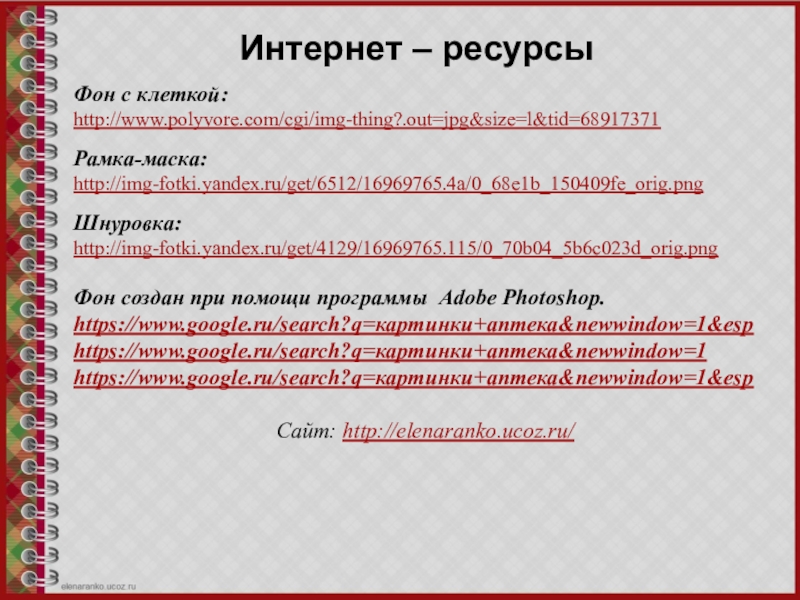 Интернет – ресурсы

Фон с клеткой:
http://www.polyvore.com/cgi/img-thing?.out=jpg&size=l&tid=68917371

Рамка-маска:
http://img-fotki.yandex.ru/get/6512/16969765.4a/0_68e1b_150409fe_orig.png

Шнуровка:
http://img-fotki.yandex.ru/get/4129/16969765.115/0_70b04_5b6c023d_orig.png

Фон создан при помощи программы Adobe Photoshop.
https://www.google.ru/search?q=картинки+аптека&newwindow=1&esp
https://www.google.ru/search?q=картинки+аптека&newwindow=1
https://www.google.ru/search?q=картинки+аптека&newwindow=1&esp

Сайт: http://elenaranko.ucoz.ru/

elenaranko.ucoz.ru